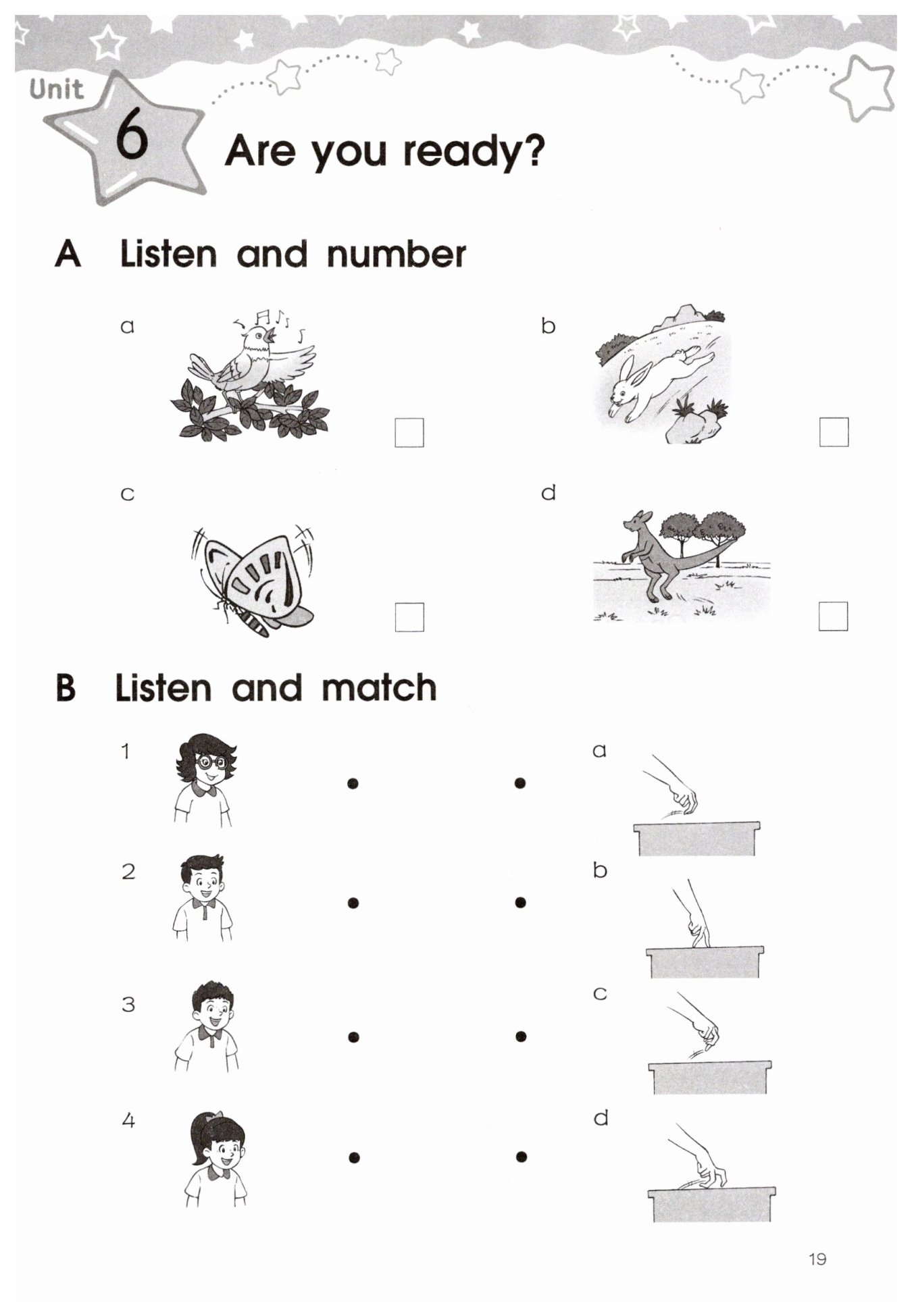 Unit 6 Are you ready?

A Listen and number

a

b

c

d

B Listen and match

1

2

3

4

a

b

c

d

19